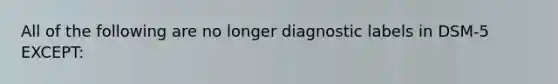 All of the following are no longer diagnostic labels in DSM-5 EXCEPT: